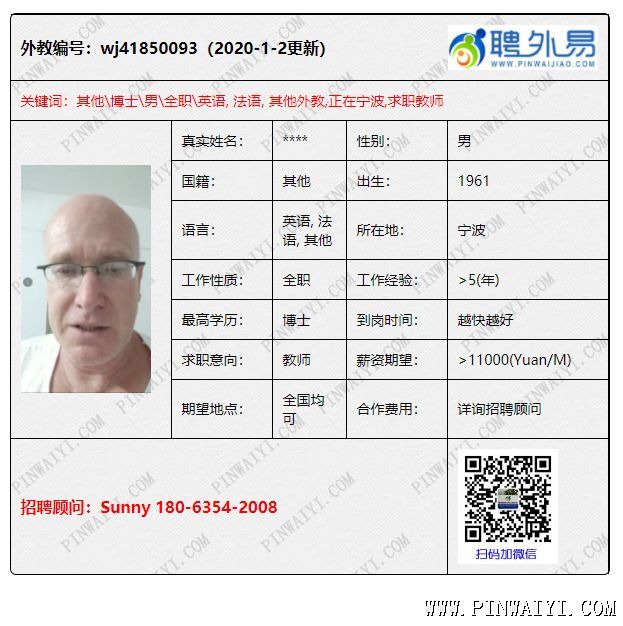 外教编号：wj41850093（2020-1-2更新）

聘外易
WWW.PINWAIJIAO.COM

关键词：其他\博士\男\全职\英语, 法语, 其他外教,正在宁波,求职教师

| 真实姓名： | **** | 性别： | 男 |
|---|---|---|---|
| 国籍： | 其他 | 出生： | 1961 |
| 语言： | 英语, 法语, 其他 | 所在地： | 宁波 |
| 工作性质： | 全职 | 工作经验： | >5(年) |
| 最高学历： | 博士 | 到岗时间： | 越快越好 |
| 求职意向： | 教师 | 薪资期望： | >11000(Yuan/M) |
| 期望地点： | 全国均可 | 合作费用： | 详询招聘顾问 |

招聘顾问：Sunny 180-6354-2008

扫码加微信

PINWAIYI.COM

WWW.PINWAIYI.COM